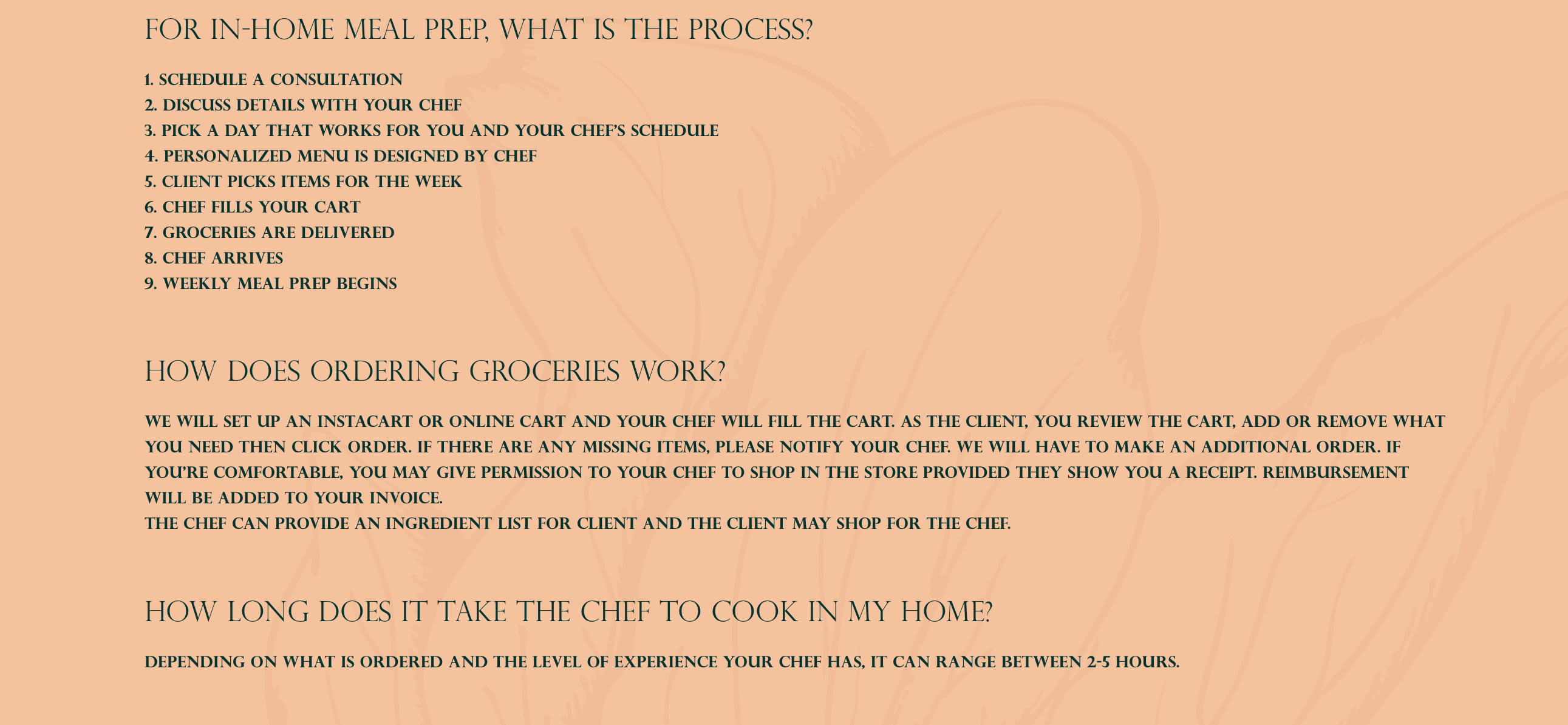 FOR IN-HOME MEAL PREP, WHAT IS THE PROCESS?

1. SCHEDULE A CONSULTATION
2. DISCUSS DETAILS WITH YOUR CHEF
3. PICK A DAY THAT WORKS FOR YOU AND YOUR CHEF'S SCHEDULE
4. PERSONALIZED MENU IS DESIGNED BY CHEF
5. CLIENT PICKS ITEMS FOR THE WEEK
6. CHEF FILLS YOUR CART
7. GROCERIES ARE DELIVERED
8. CHEF ARRIVES
9. WEEKLY MEAL PREP BEGINS

HOW DOES ORDERING GROCERIES WORK?

WE WILL SET UP AN INSTACART OR ONLINE CART AND YOUR CHEF WILL FILL THE CART. AS THE CLIENT, YOU REVIEW THE CART, ADD OR REMOVE WHAT YOU NEED THEN CLICK ORDER. IF THERE ARE ANY MISSING ITEMS, PLEASE NOTIFY YOUR CHEF. WE WILL HAVE TO MAKE AN ADDITIONAL ORDER. IF YOU'RE COMFORTABLE, YOU MAY GIVE PERMISSION TO YOUR CHEF TO SHOP IN THE STORE PROVIDED THEY SHOW YOU A RECEIPT. REIMBURSEMENT WILL BE ADDED TO YOUR INVOICE.
THE CHEF CAN PROVIDE AN INGREDIENT LIST FOR CLIENT AND THE CLIENT MAY SHOP FOR THE CHEF.

HOW LONG DOES IT TAKE THE CHEF TO COOK IN MY HOME?

DEPENDING ON WHAT IS ORDERED AND THE LEVEL OF EXPERIENCE YOUR CHEF HAS, IT CAN RANGE BETWEEN 2-5 HOURS.